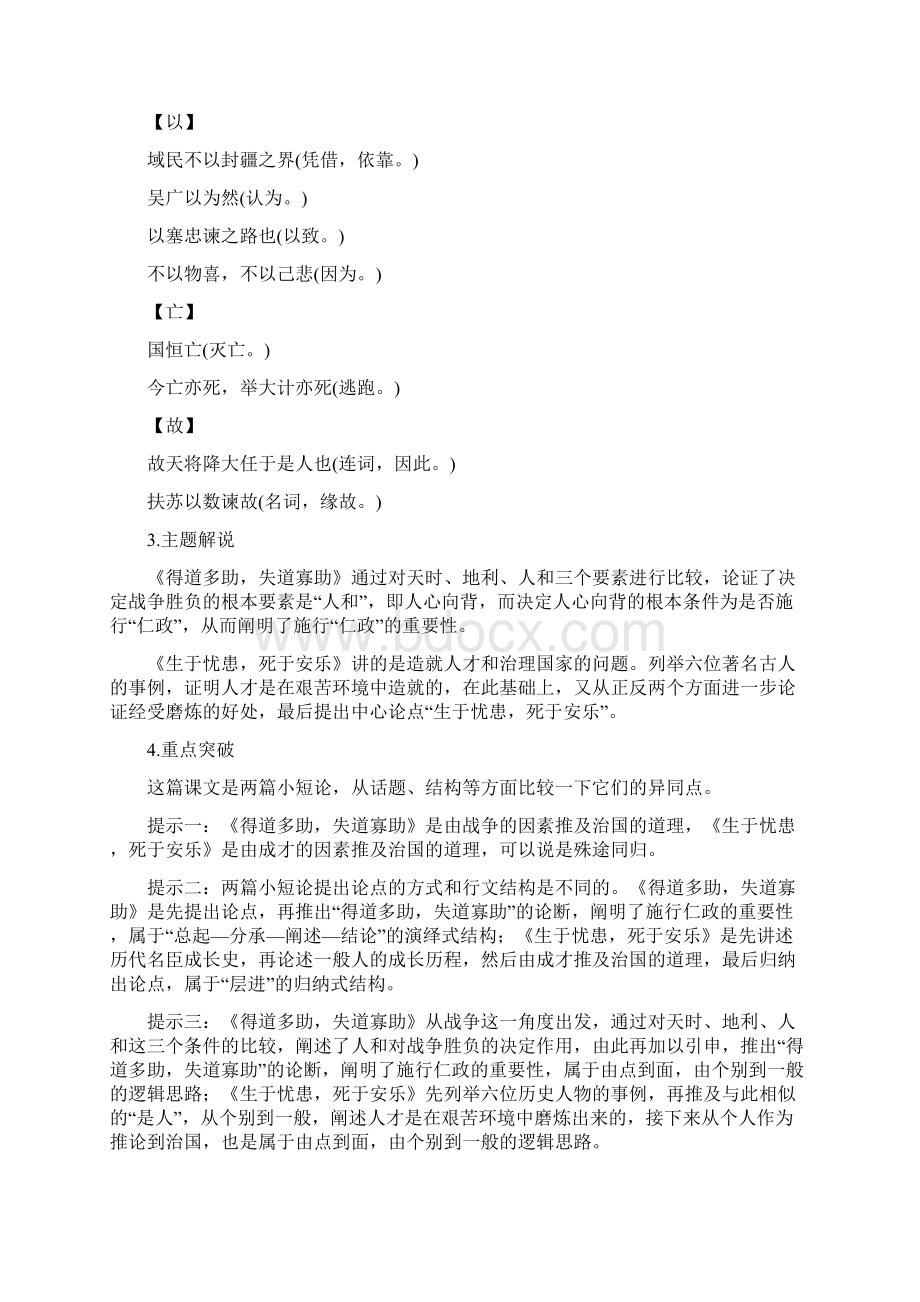 【以】

域民不以封疆之界(凭借，依靠。)

吴广以为然(认为。)

以塞忠谏之路也(以致。)

不以物喜，不以己悲(因为。)

【亡】

国恒亡(灭亡。)

今亡亦死，举大计亦死(逃跑。)

【故】

故天将降大任于是人也(连词，因此。)

扶苏以数谏故(名词，缘故。)

3.主题解说

《得道多助，失道寡助》通过对天时、地利、人和三个要素进行比较，论证了决定战争胜负的根本要素是“人和”，即人心向背，而决定人心向背的根本条件为是否施行“仁政”，从而阐明了施行“仁政”的重要性。

《生于忧患，死于安乐》讲的是造就人才和治理国家的问题。列举六位著名古人的事例，证明人才是在艰苦环境中造就的，在此基础上，又从正反两个方面进一步论证经受磨炼的好处，最后提出中心论点“生于忧患，死于安乐”。

4.重点突破

这篇课文是两篇小短论，从话题、结构等方面比较一下它们的异同点。

提示一：《得道多助，失道寡助》是由战争的因素推及治国的道理，《生于忧患，死于安乐》是由成才的因素推及治国的道理，可以说是殊途同归。

提示二：两篇小短论提出论点的方式和行文结构是不同的。《得道多助，失道寡助》是先提出论点，再推出“得道多助，失道寡助”的论断，阐明了施行仁政的重要性，属于“总起—分承—阐述—结论”的演绎式结构；《生于忧患，死于安乐》是先讲述历代名臣成长史，再论述一般人的成长历程，然后由成才推及治国的道理，最后归纳出论点，属于“层进”的归纳式结构。

提示三：《得道多助，失道寡助》从战争这一角度出发，通过对天时、地利、人和这三个条件的比较，阐述了人和对战争胜负的决定作用，由此再加以引申，推出“得道多助，失道寡助”的论断，阐明了施行仁政的重要性，属于由点到面，由个别到一般的逻辑思路；《生于忧患，死于安乐》先列举六位历史人物的事例，再推及与此相似的“是人”，从个别到一般，阐述人才是在艰苦环境中磨炼出来的，接下来从个人作为推论到治国，也是属于由点到面，由个别到一般的逻辑思路。

www.bdocx.com